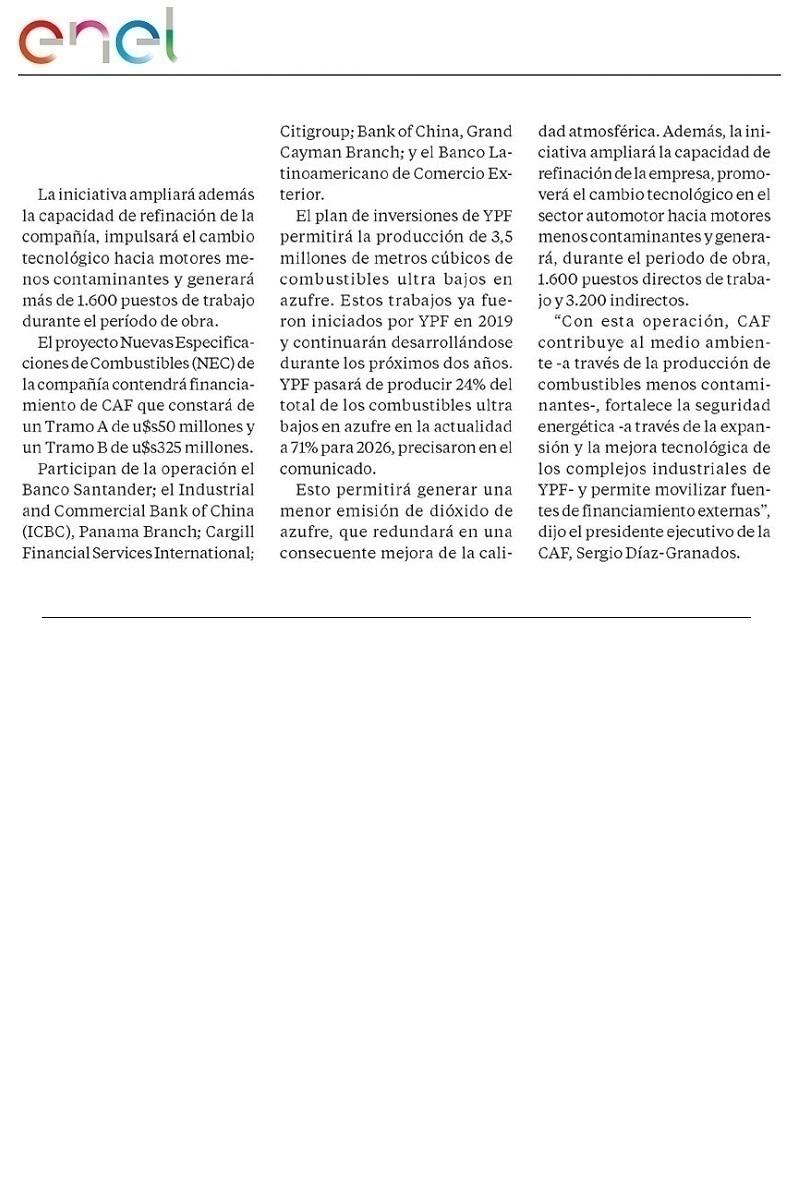 enel

La iniciativa ampliará además la capacidad de refinación de la compañía, impulsará el cambio tecnológico hacia motores menos contaminantes y generará más de 1.600 puestos de trabajo durante el período de obra.

El proyecto Nuevas Especificaciones de Combustibles (NEC) de la compañía contendrá financiamiento de CAF que constará de un Tramo A de u$s50 millones y un Tramo B de u$s325 millones.

Participan de la operación el Banco Santander; el Industrial and Commercial Bank of China (ICBC), Panama Branch; Cargill Financial Services International; Citigroup; Bank of China, Grand Cayman Branch; y el Banco Latinoamericano de Comercio Exterior.

El plan de inversiones de YPF permitirá la producción de 3,5 millones de metros cúbicos de combustibles ultra bajos en azufre. Estos trabajos ya fueron iniciados por YPF en 2019 y continuarán desarrollándose durante los próximos dos años. YPF pasará de producir 24% del total de los combustibles ultra bajos en azufre en la actualidad a 71% para 2026, precisaron en el comunicado.

Esto permitirá generar una menor emisión de dióxido de azufre, que redundará en una consecuente mejora de la calidad atmosférica. Además, la iniciativa ampliará la capacidad de refinación de la empresa, promoverá el cambio tecnológico en el sector automotor hacia motores menos contaminantes y generará, durante el periodo de obra, 1.600 puestos directos de trabajo y 3.200 indirectos.

“Con esta operación, CAF contribuye al medio ambiente -a través de la producción de combustibles menos contaminantes-, fortalece la seguridad energética -a través de la expansión y la mejora tecnológica de los complejos industriales de YPF- y permite movilizar fuentes de financiamiento externas”, dijo el presidente ejecutivo de la CAF, Sergio Díaz-Granados.